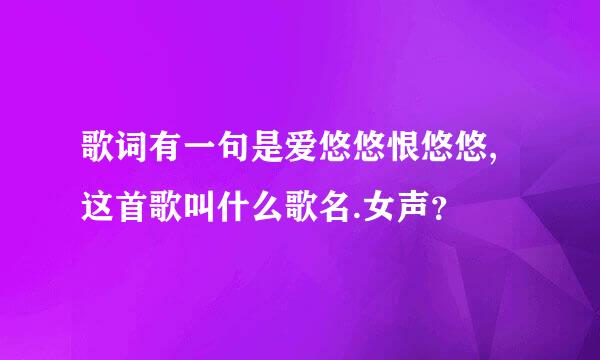 歌词有一句是爱悠悠恨悠悠,这首歌叫什么歌名.女声?